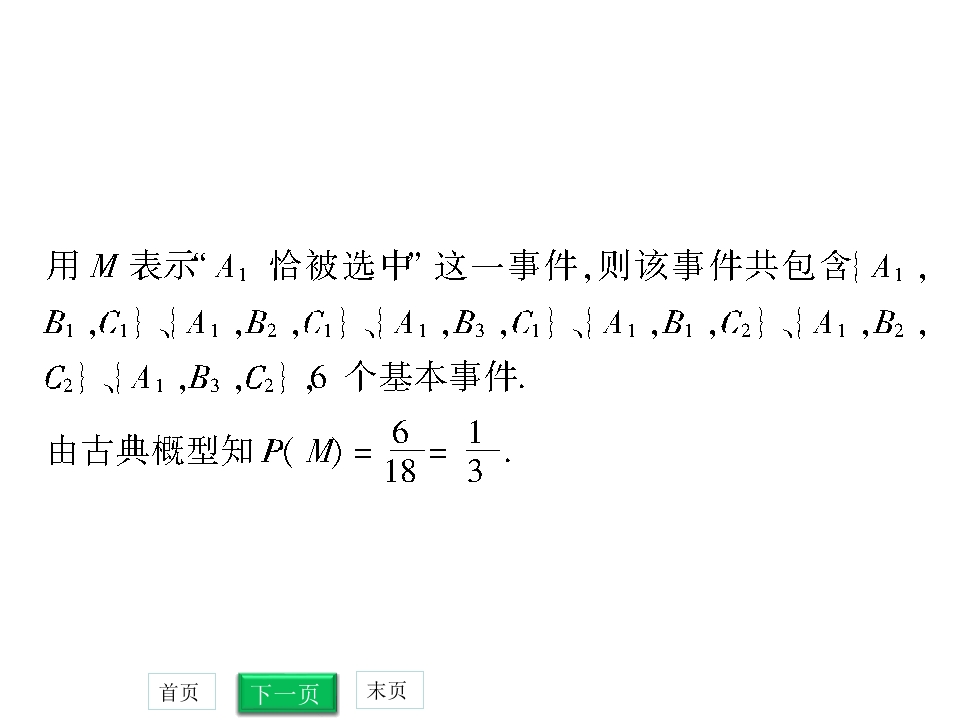 用$M$表示“$A_1$恰被选中”这一事件,则该事件共包含$\{A_1,B_1,C_1\}$、$\{A_1,B_2,C_1\}$、$\{A_1,B_3,C_1\}$、$\{A_1,B_1,C_2\}$、$\{A_1,B_2,C_2\}$、$\{A_1,B_3,C_2\}$,6个基本事件.

由古典概型知$P(M)=\frac{6}{18}=\frac{1}{3}$.

首页 下一页 末页